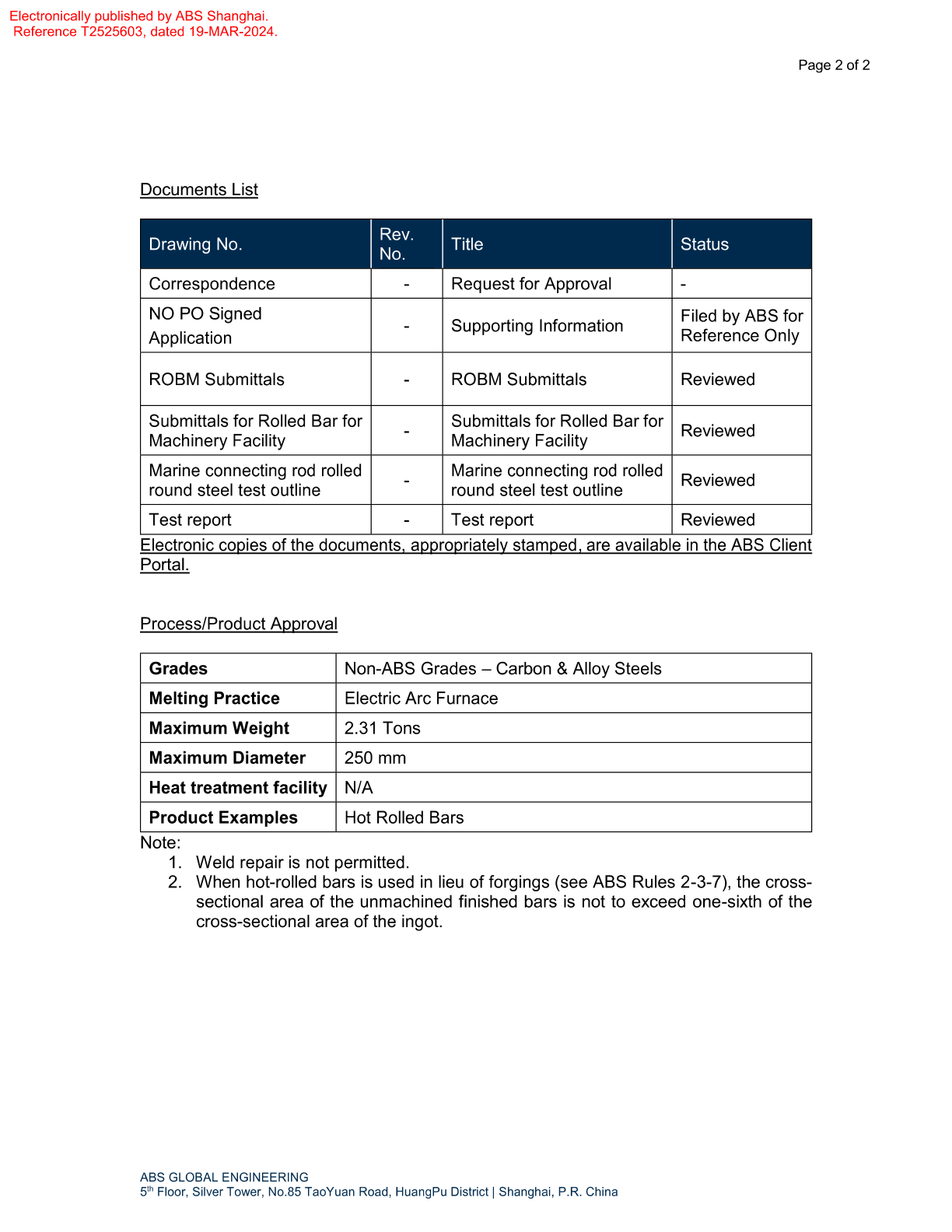 Electronically published by ABS Shanghai.
Reference T2525603, dated 19-MAR-2024.

Page 2 of 2

Documents List

| Drawing No. | Rev. No. | Title | Status |
|---|---|---|---|
| Correspondence | - | Request for Approval | - |
| NO PO Signed Application | - | Supporting Information | Filed by ABS for Reference Only |
| ROBM Submittals | - | ROBM Submittals | Reviewed |
| Submittals for Rolled Bar for Machinery Facility | - | Submittals for Rolled Bar for Machinery Facility | Reviewed |
| Marine connecting rod rolled round steel test outline | - | Marine connecting rod rolled round steel test outline | Reviewed |
| Test report | - | Test report | Reviewed |

Electronic copies of the documents, appropriately stamped, are available in the ABS Client Portal.

Process/Product Approval

| Grades | Non-ABS Grades – Carbon & Alloy Steels |
|---|---|
| Melting Practice | Electric Arc Furnace |
| Maximum Weight | 2.31 Tons |
| Maximum Diameter | 250 mm |
| Heat treatment facility | N/A |
| Product Examples | Hot Rolled Bars |

Note:
1. Weld repair is not permitted.
2. When hot-rolled bars is used in lieu of forgings (see ABS Rules 2-3-7), the cross-sectional area of the unmachined finished bars is not to exceed one-sixth of the cross-sectional area of the ingot.

ABS GLOBAL ENGINEERING
5th Floor, Silver Tower, No.85 TaoYuan Road, HuangPu District | Shanghai, P.R. China